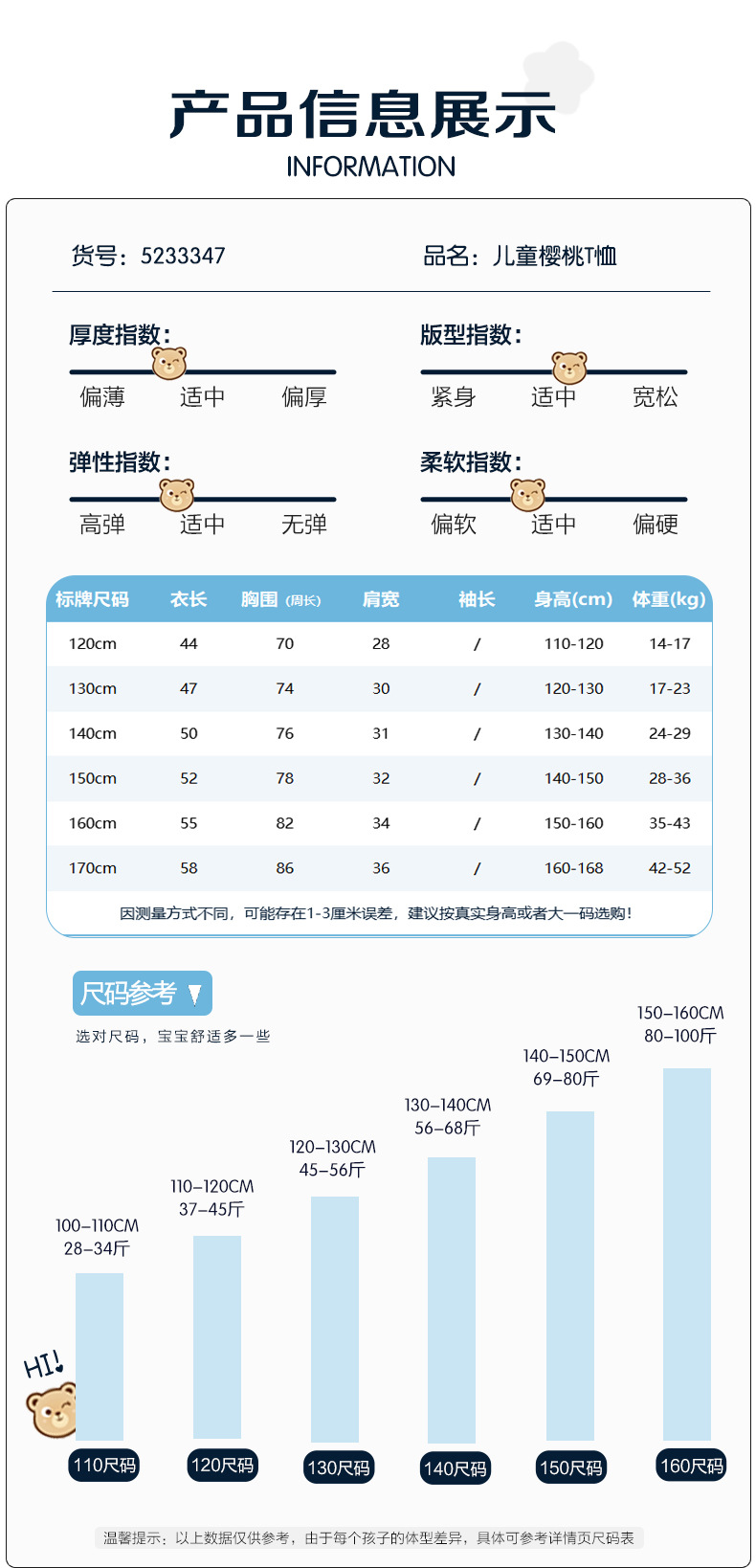 产品信息展示
INFORMATION

货号：5233347

品名：儿童樱桃T恤

厚度指数：
偏薄 适中 偏厚

版型指数：
紧身 适中 宽松

弹性指数：
高弹 适中 无弹

柔软指数：
偏软 适中 偏硬

| 标牌尺码 | 衣长 | 胸围（周长） | 肩宽 | 袖长 | 身高(cm) | 体重(kg) |
|---|---|---|---|---|---|---|
| 120cm | 44 | 70 | 28 | / | 110-120 | 14-17 |
| 130cm | 47 | 74 | 30 | / | 120-130 | 17-23 |
| 140cm | 50 | 76 | 31 | / | 130-140 | 24-29 |
| 150cm | 52 | 78 | 32 | / | 140-150 | 28-36 |
| 160cm | 55 | 82 | 34 | / | 150-160 | 35-43 |
| 170cm | 58 | 86 | 36 | / | 160-168 | 42-52 |

因测量方式不同，可能存在1-3厘米误差，建议按真实身高或者大一码选购！

尺码参考
选对尺码，宝宝舒适多一些

100-110CM
28-34斤

110-120CM
37-45斤

120-130CM
45-56斤

130-140CM
56-68斤

140-150CM
69-80斤

150-160CM
80-100斤

HI!

110尺码 120尺码 130尺码 140尺码 150尺码 160尺码

温馨提示：以上数据仅供参考，由于每个孩子的体型差异，具体可参考详情页尺码表